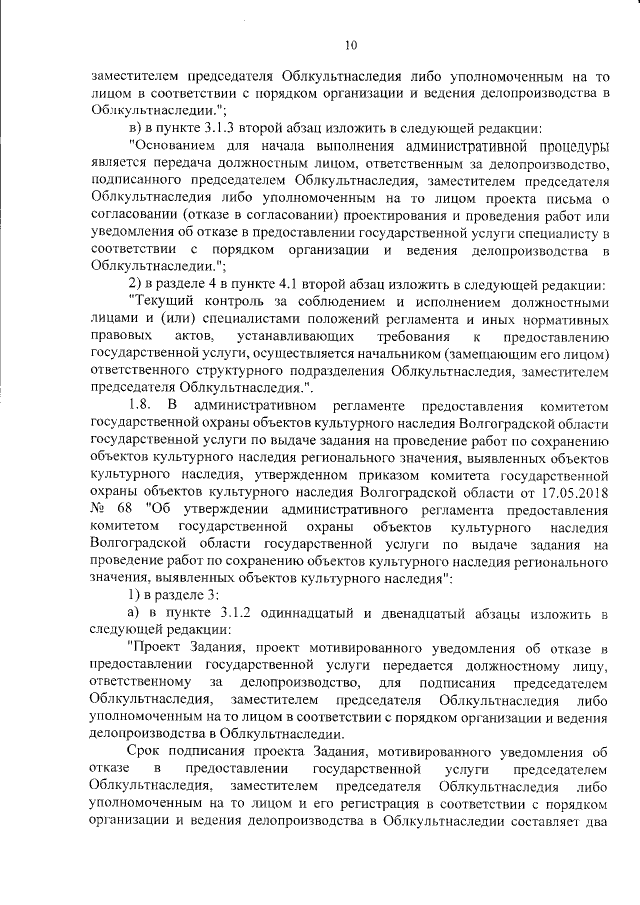 10

заместителем председателя Облкультнаследия либо уполномоченным на то лицом в соответствии с порядком организации и ведения делопроизводства в Облкультнаследии.";

в) в пункте 3.1.3 второй абзац изложить в следующей редакции:

"Основанием для начала выполнения административной процедуры является передача должностным лицом, ответственным за делопроизводство, подписанного председателем Облкультнаследия, заместителем председателя Облкультнаследия либо уполномоченным на то лицом проекта письма о согласовании (отказе в согласовании) проектирования и проведения работ или уведомления об отказе в предоставлении государственной услуги специалисту в соответствии с порядком организации и ведения делопроизводства в Облкультнаследии.";

2) в разделе 4 в пункте 4.1 второй абзац изложить в следующей редакции:

"Текущий контроль за соблюдением и исполнением должностными лицами и (или) специалистами положений регламента и иных нормативных правовых актов, устанавливающих требования к предоставлению государственной услуги, осуществляется начальником (замещающим его лицом) ответственного структурного подразделения Облкультнаследия, заместителем председателя Облкультнаследия.".

1.8. В административном регламенте предоставления комитетом государственной охраны объектов культурного наследия Волгоградской области государственной услуги по выдаче задания на проведение работ по сохранению объектов культурного наследия регионального значения, выявленных объектов культурного наследия, утвержденном приказом комитета государственной охраны объектов культурного наследия Волгоградской области от 17.05.2018 № 68 "Об утверждении административного регламента предоставления комитетом государственной охраны объектов культурного наследия Волгоградской области государственной услуги по выдаче задания на проведение работ по сохранению объектов культурного наследия регионального значения, выявленных объектов культурного наследия":

1) в разделе 3:

а) в пункте 3.1.2 одиннадцатый и двенадцатый абзацы изложить в следующей редакции:

"Проект Задания, проект мотивированного уведомления об отказе в предоставлении государственной услуги передается должностному лицу, ответственному за делопроизводство, для подписания председателем Облкультнаследия, заместителем председателя Облкультнаследия либо уполномоченным на то лицом в соответствии с порядком организации и ведения делопроизводства в Облкультнаследии.

Срок подписания проекта Задания, мотивированного уведомления об отказе в предоставлении государственной услуги председателем Облкультнаследия, заместителем председателя Облкультнаследия либо уполномоченным на то лицом и его регистрация в соответствии с порядком организации и ведения делопроизводства в Облкультнаследии составляет два